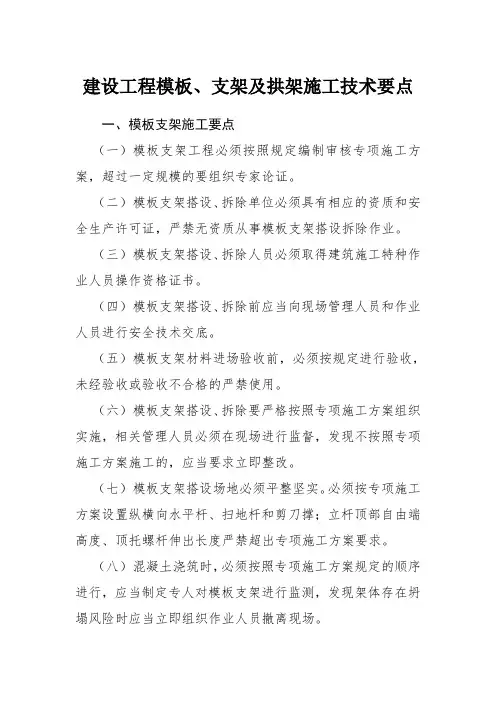 建设工程模板、支架及拱架施工技术要点

一、模板支架施工要点

（一）模板支架工程必须按照规定编制审核专项施工方案，超过一定规模的要组织专家论证。

（二）模板支架搭设、拆除单位必须具有相应的资质和安全生产许可证，严禁无资质从事模板支架搭设拆除作业。

（三）模板支架搭设、拆除人员必须取得建筑施工特种作业人员操作资格证书。

（四）模板支架搭设、拆除前应当向现场管理人员和作业人员进行安全技术交底。

（五）模板支架材料进场验收前，必须按规定进行验收，未经验收或验收不合格的严禁使用。

（六）模板支架搭设、拆除要严格按照专项施工方案组织实施，相关管理人员必须在现场进行监督，发现不按照专项施工方案施工的，应当要求立即整改。

（七）模板支架搭设场地必须平整坚实。必须按专项施工方案设置纵横向水平杆、扫地杆和剪刀撑；立杆顶部自由端高度、顶托螺杆伸出长度严禁超出专项施工方案要求。

（八）混凝土浇筑时，必须按照专项施工方案规定的顺序进行，应当制定专人对模板支架进行监测，发现架体存在坍塌风险时应当立即组织作业人员撤离现场。